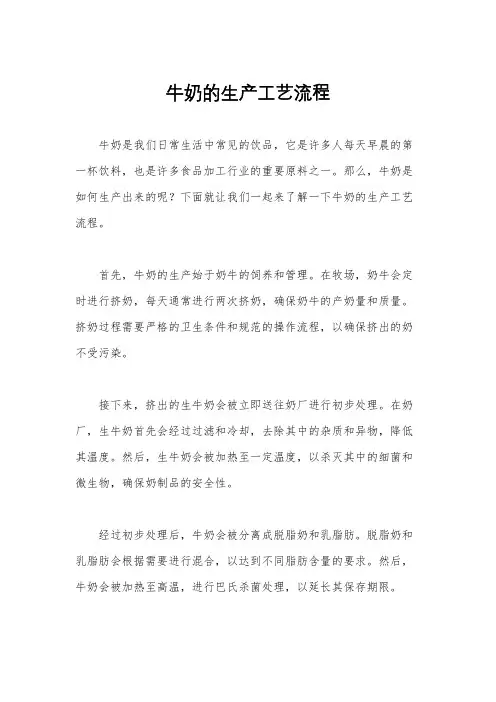 牛奶的生产工艺流程

牛奶是我们日常生活中常见的饮品，它是许多人每天早晨的第一杯饮料，也是许多食品加工行业的重要原料之一。那么，牛奶是如何生产出来的呢？下面就让我们一起来了解一下牛奶的生产工艺流程。

首先，牛奶的生产始于奶牛的饲养和管理。在牧场，奶牛会定时进行挤奶，每天通常进行两次挤奶，确保奶牛的产奶量和质量。挤奶过程需要严格的卫生条件和规范的操作流程，以确保挤出的奶不受污染。

接下来，挤出的生牛奶会被立即送往奶厂进行初步处理。在奶厂，生牛奶首先会经过过滤和冷却，去除其中的杂质和异物，降低其温度。然后，生牛奶会被加热至一定温度，以杀灭其中的细菌和微生物，确保奶制品的安全性。

经过初步处理后，牛奶会被分离成脱脂奶和乳脂肪。脱脂奶和乳脂肪会根据需要进行混合，以达到不同脂肪含量的要求。然后，牛奶会被加热至高温，进行巴氏杀菌处理，以延长其保存期限。